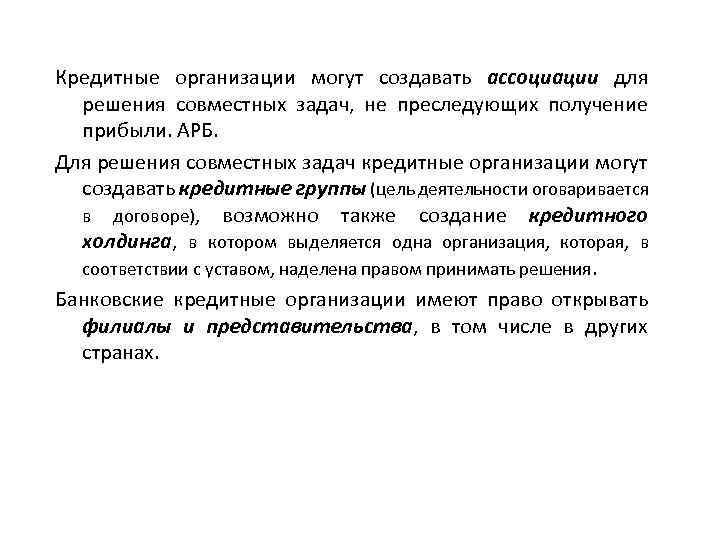 Кредитные организации могут создавать ассоциации для решения совместных задач, не преследующих получение прибыли. АРБ.

Для решения совместных задач кредитные организации могут создавать кредитные группы (цель деятельности оговаривается в договоре), возможно также создание кредитного холдинга, в котором выделяется одна организация, которая, в соответствии с уставом, наделена правом принимать решения.

Банковские кредитные организации имеют право открывать филиалы и представительства, в том числе в других странах.